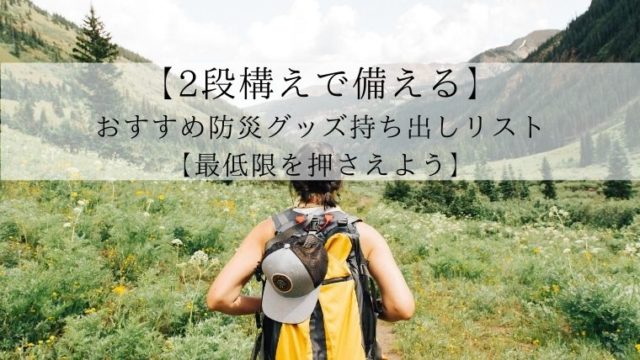 【2段構えで備える】
おすすめ防災グッズ持ち出しリスト
【最低限を押さえよう】